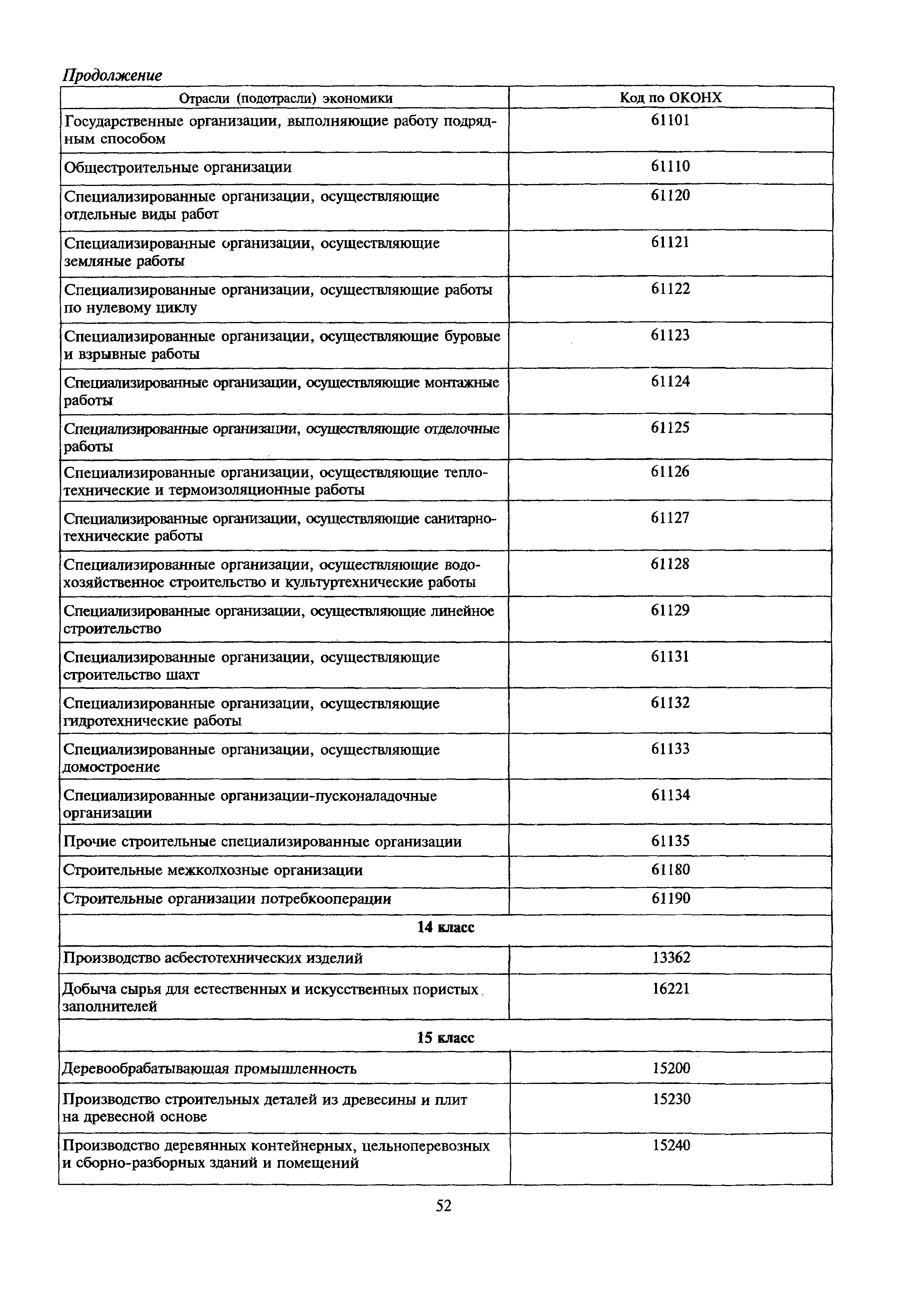 Продолжение

| Отрасли (подотрасли) экономики | Код по ОКОНХ |
|---|---|
| Государственные организации, выполняющие работу подрядным способом | 61101 |
| Общестроительные организации | 61110 |
| Специализированные организации, осуществляющие отдельные виды работ | 61120 |
| Специализированные организации, осуществляющие земляные работы | 61121 |
| Специализированные организации, осуществляющие работы по нулевому циклу | 61122 |
| Специализированные организации, осуществляющие буровые и взрывные работы | 61123 |
| Специализированные организации, осуществляющие монтажные работы | 61124 |
| Специализированные организации, осуществляющие отделочные работы | 61125 |
| Специализированные организации, осуществляющие теплотехнические и термоизоляционные работы | 61126 |
| Специализированные организации, осуществляющие санитарно-технические работы | 61127 |
| Специализированные организации, осуществляющие водохозяйственное строительство и культуртехнические работы | 61128 |
| Специализированные организации, осуществляющие линейное строительство | 61129 |
| Специализированные организации, осуществляющие строительство шахт | 61131 |
| Специализированные организации, осуществляющие гидротехнические работы | 61132 |
| Специализированные организации, осуществляющие домостроение | 61133 |
| Специализированные организации-пусконаладочные организации | 61134 |
| Прочие строительные специализированные организации | 61135 |
| Строительные межколхозные организации | 61180 |
| Строительные организации потребкооперации | 61190 |
| 14 класс | |
| Производство асбестотехнических изделий | 13362 |
| Добыча сырья для естественных и искусственных пористых заполнителей | 16221 |
| 15 класс | |
| Деревообрабатывающая промышленность | 15200 |
| Производство строительных деталей из древесины и плит на древесной основе | 15230 |
| Производство деревянных контейнерных, цельноперевозных и сборно-разборных зданий и помещений | 15240 |

52